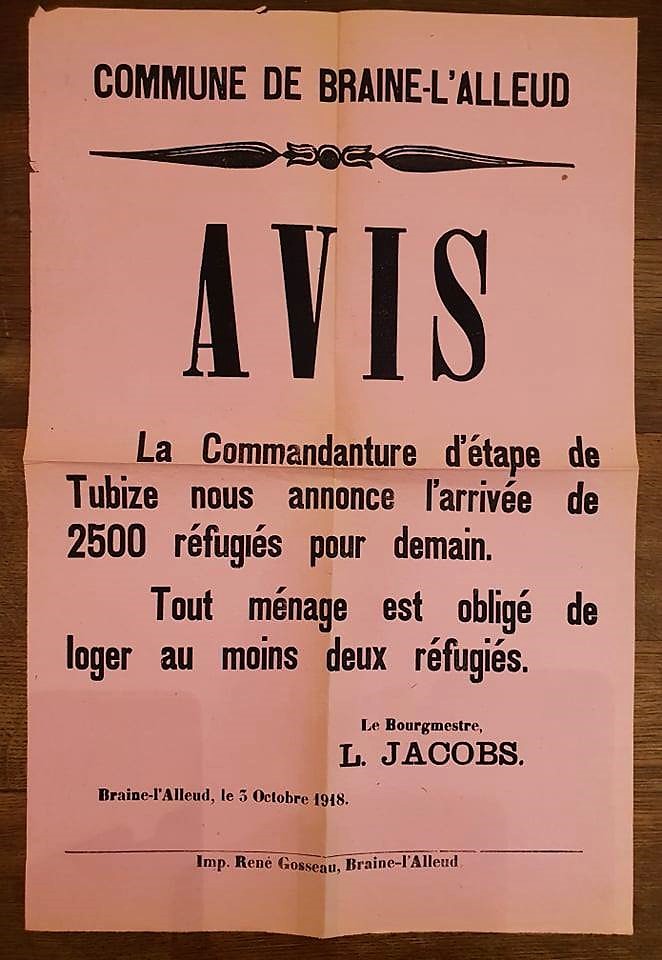 COMMUNE DE BRAINE-L'ALLEUD

AVIS

La Commandanture d'étape de Tubize nous annonce l'arrivée de 2500 réfugiés pour demain.

Tout ménage est obligé de loger au moins deux réfugiés.

Le Bourgmestre,
L. JACOBS.

Braine-l'Alleud, le 3 Octobre 1918.

Imp. René Gosseau, Braine-l'Alleud